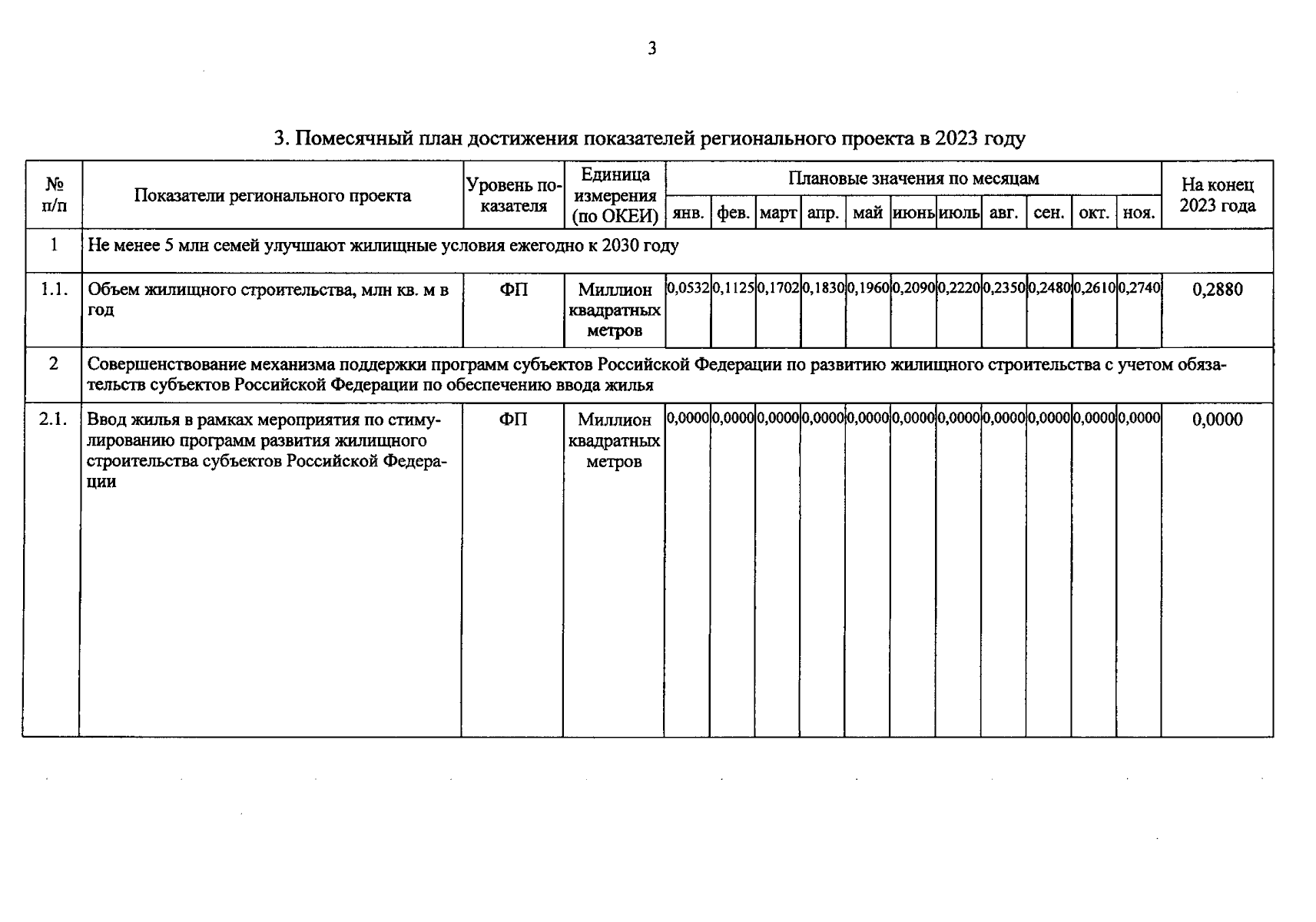 3

3. Помесячный план достижения показателей регионального проекта в 2023 году

| № п/п | Показатели регионального проекта | Уровень показателя | Единица измерения (по ОКЕИ) | Плановые значения по месяцам | | | | | | | | | | | На конец 2023 года |
|---|---|---|---|---|---|---|---|---|---|---|---|---|---|---|---|
| | | | | янв. | фев. | март | апр. | май | июнь | июль | авг. | сен. | окт. | ноя. | |
| 1 | Не менее 5 млн семей улучшают жилищные условия ежегодно к 2030 году | | | | | | | | | | | | | | |
| 1.1. | Объем жилищного строительства, млн кв. м в год | ФП | Миллион квадратных метров | 0,0532 | 0,1125 | 0,1702 | 0,1830 | 0,1960 | 0,2090 | 0,2220 | 0,2350 | 0,2480 | 0,2610 | 0,2740 | 0,2880 |
| 2 | Совершенствование механизма поддержки программ субъектов Российской Федерации по развитию жилищного строительства с учетом обязательств субъектов Российской Федерации по обеспечению ввода жилья | | | | | | | | | | | | | | |
| 2.1. | Ввод жилья в рамках мероприятия по стимулированию программ развития жилищного строительства субъектов Российской Федерации | ФП | Миллион квадратных метров | 0,0000 | 0,0000 | 0,0000 | 0,0000 | 0,0000 | 0,0000 | 0,0000 | 0,0000 | 0,0000 | 0,0000 | 0,0000 | 0,0000 |